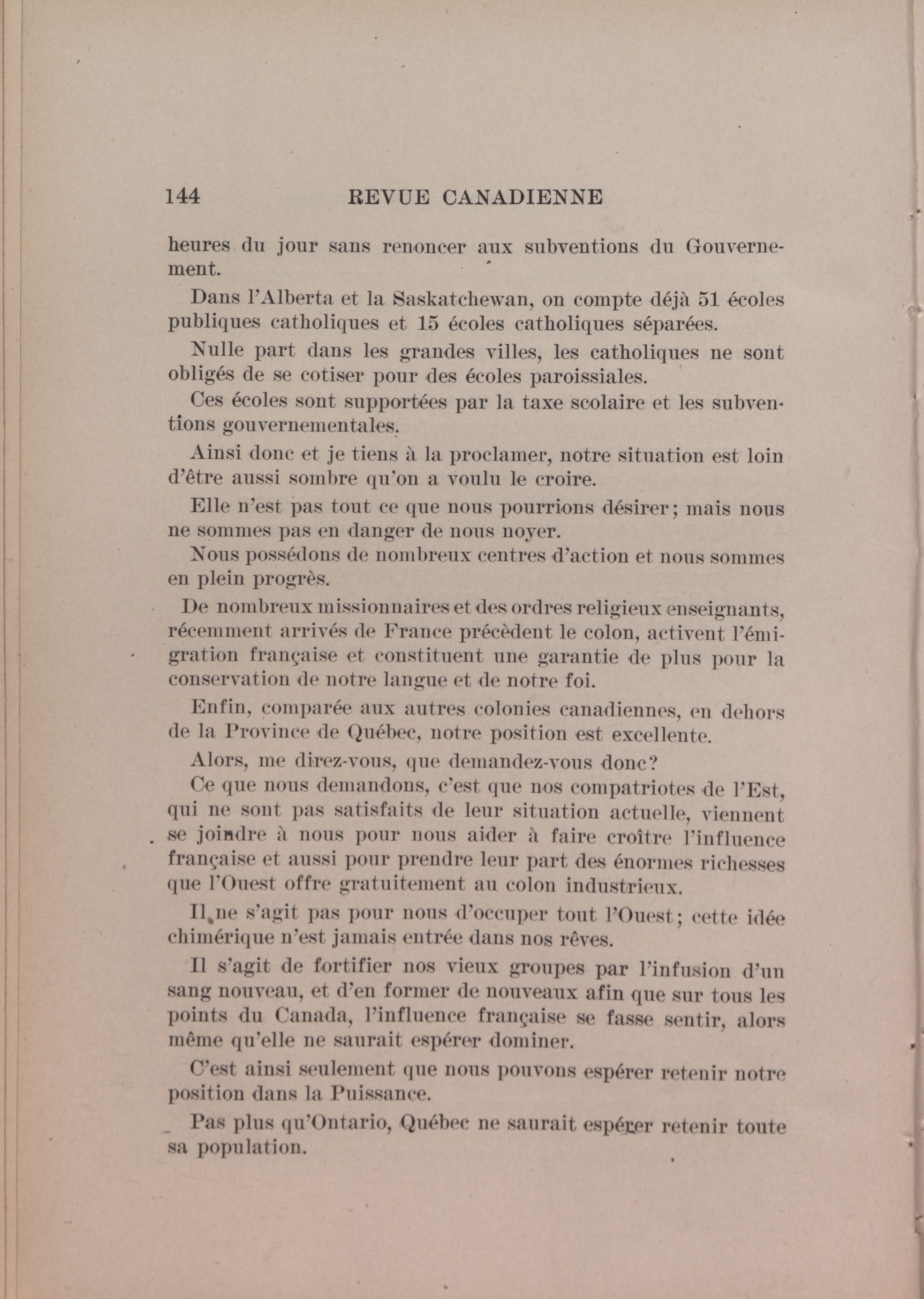 144 REVUE CANADIENNE

heures du jour sans renoncer aux subventions du Gouvernement.

Dans l'Alberta et la Saskatchewan, on compte déjà 51 écoles publiques catholiques et 15 écoles catholiques séparées.

Nulle part dans les grandes villes, les catholiques ne sont obligés de se cotiser pour des écoles paroissiales.

Ces écoles sont supportées par la taxe scolaire et les subventions gouvernementales.

Ainsi donc et je tiens à la proclamer, notre situation est loin d'être aussi sombre qu'on a voulu le croire.

Elle n'est pas tout ce que nous pourrions désirer; mais nous ne sommes pas en danger de nous noyer.

Nous possédons de nombreux centres d'action et nous sommes en plein progrès.

De nombreux missionnaires et des ordres religieux enseignants, récemment arrivés de France précèdent le colon, activent l'émigration française et constituent une garantie de plus pour la conservation de notre langue et de notre foi.

Enfin, comparée aux autres colonies canadiennes, en dehors de la Province de Québec, notre position est excellente.

Alors, me direz-vous, que demandez-vous donc?

Ce que nous demandons, c'est que nos compatriotes de l'Est, qui ne sont pas satisfaits de leur situation actuelle, viennent se joindre à nous pour nous aider à faire croître l'influence française et aussi pour prendre leur part des énormes richesses que l'Ouest offre gratuitement au colon industrieux.

Il ne s'agit pas pour nous d'occuper tout l'Ouest; cette idée chimérique n'est jamais entrée dans nos rêves.

Il s'agit de fortifier nos vieux groupes par l'infusion d'un sang nouveau, et d'en former de nouveaux afin que sur tous les points du Canada, l'influence française se fasse sentir, alors même qu'elle ne saurait espérer dominer.

C'est ainsi seulement que nous pouvons espérer retenir notre position dans la Puissance.

Pas plus qu'Ontario, Québec ne saurait espérer retenir toute sa population.